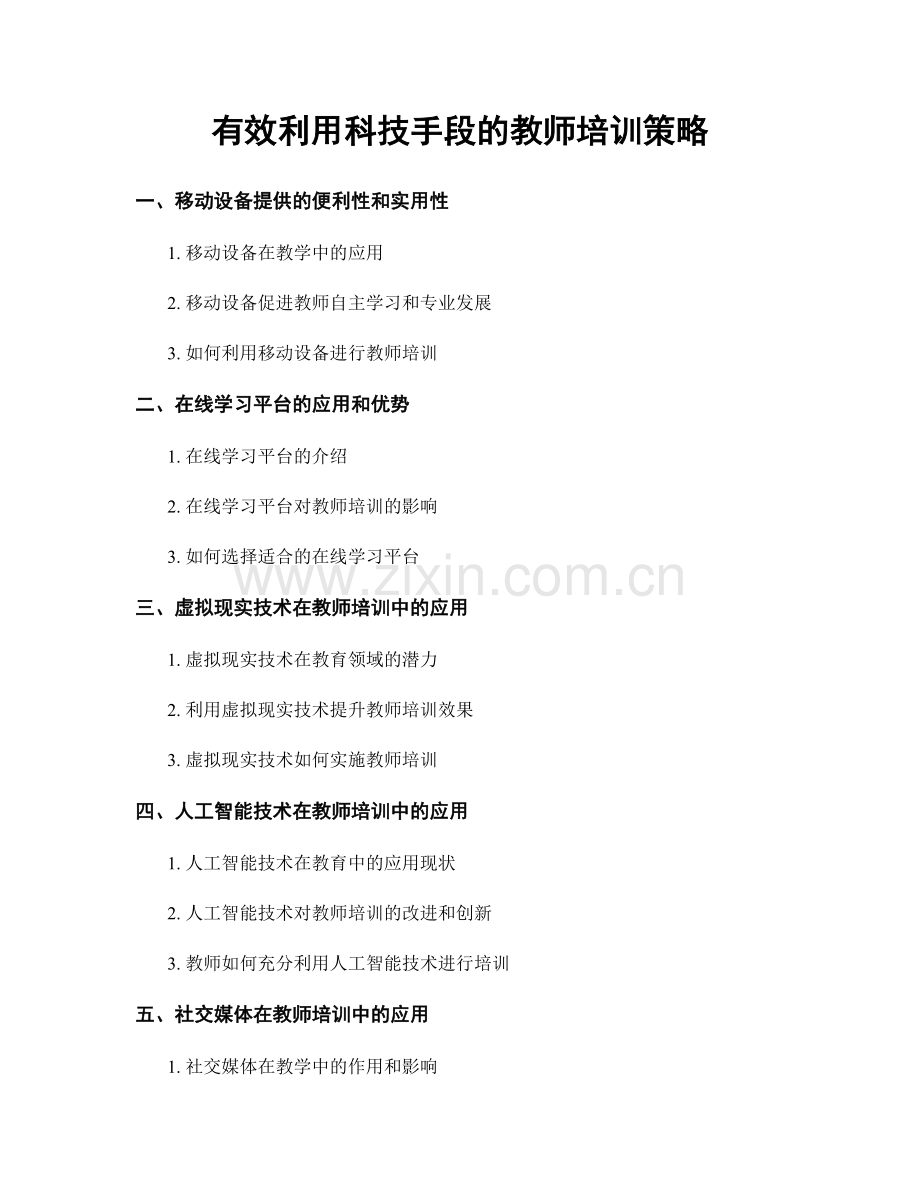 有效利用科技手段的教师培训策略

一、移动设备提供的便利性和实用性

1. 移动设备在教学中的应用

2. 移动设备促进教师自主学习和专业发展

3. 如何利用移动设备进行教师培训

二、在线学习平台的应用和优势

1. 在线学习平台的介绍

2. 在线学习平台对教师培训的影响

3. 如何选择适合的在线学习平台

www.zixin.com.cn

三、虚拟现实技术在教师培训中的应用

1. 虚拟现实技术在教育领域的潜力

2. 利用虚拟现实技术提升教师培训效果

3. 虚拟现实技术如何实施教师培训

四、人工智能技术在教师培训中的应用

1. 人工智能技术在教育中的应用现状

2. 人工智能技术对教师培训的改进和创新

3. 教师如何充分利用人工智能技术进行培训

五、社交媒体在教师培训中的应用

1. 社交媒体在教学中的作用和影响